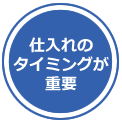 仕入れの
タイミングが
重要